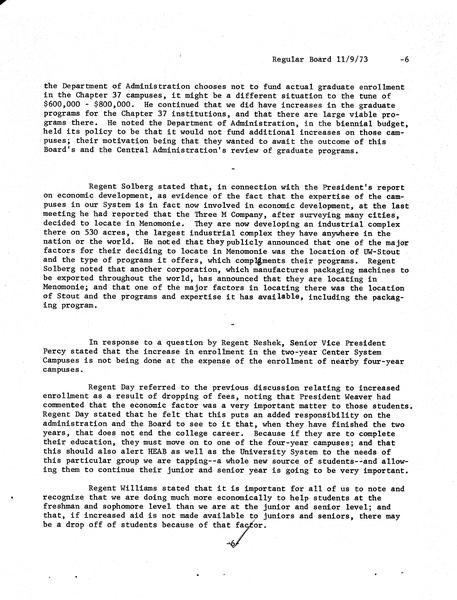 Regular Board 11/9/73 -6

the Department of Administration chooses not to fund actual graduate enrollment in the Chapter 37 campuses, it might be a different situation to the tune of \$600,000 - \$800,000. He continued that we did have increases in the graduate programs for the Chapter 37 institutions, and that there are large viable programs there. He noted the Department of Administration, in the biennial budget, held its policy to be that it would not fund additional increases on those campuses; their motivation being that they wanted to await the outcome of this Board's and the Central Administration's review of graduate programs.

-

Regent Solberg stated that, in connection with the President's report on economic development, as evidence of the fact that the expertise of the campuses in our System is in fact now involved in economic development, at the last meeting he had reported that the Three M Company, after surveying many cities, decided to locate in Menomonie. They are now developing an industrial complex there on 530 acres, the largest industrial complex they have anywhere in the nation or the world. He noted that they publicly announced that one of the major factors for their deciding to locate in Menomonie was the location of UW-Stout and the type of programs it offers, which compliments their programs. Regent Solberg noted that another corporation, which manufactures packaging machines to be exported throughout the world, has announced that they are locating in Menomonie; and that one of the major factors in locating there was the location of Stout and the programs and expertise it has available, including the packaging program.

-

In response to a question by Regent Neshek, Senior Vice President Percy stated that the increase in enrollment in the two-year Center System Campuses is not being done at the expense of the enrollment of nearby four-year campuses.

Regent Day referred to the previous discussion relating to increased enrollment as a result of dropping of fees, noting that President Weaver had commented that the economic factor was a very important matter to those students. Regent Day stated that he felt that this puts an added responsibility on the administration and the Board to see to it that, when they have finished the two years, that does not end the college career. Because if they are to complete their education, they must move on to one of the four-year campuses; and that this should also alert HEAB as well as the University System to the needs of this particular group we are tapping--a whole new source of students--and allowing them to continue their junior and senior year is going to be very important.

Regent Williams stated that it is important for all of us to note and recognize that we are doing much more economically to help students at the freshman and sophomore level than we are at the junior and senior level; and that, if increased aid is not made available to juniors and seniors, there may be a drop off of students because of that factor.

-6-